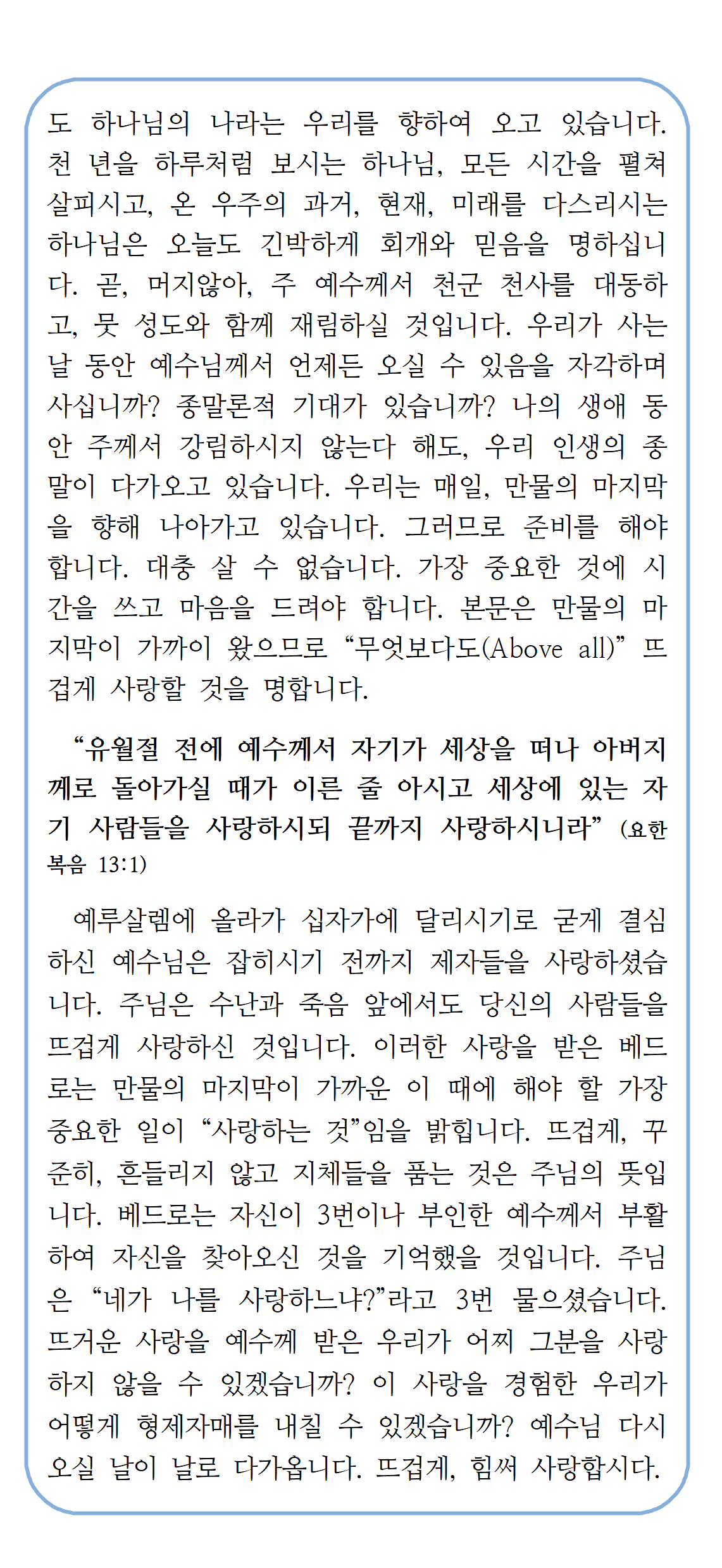 도 하나님의 나라는 우리를 향하여 오고 있습니다. 천 년을 하루처럼 보시는 하나님, 모든 시간을 펼쳐 살피시고, 온 우주의 과거, 현재, 미래를 다스리시는 하나님은 오늘도 긴박하게 회개와 믿음을 명하십니다. 곧, 머지않아, 주 예수께서 천군 천사를 대동하고, 뭇 성도와 함께 재림하실 것입니다. 우리가 사는 날 동안 예수님께서 언제든 오실 수 있음을 자각하며 사십니까? 종말론적 기대가 있습니까? 나의 생애 동안 주께서 강림하시지 않는다 해도, 우리 인생의 종말이 다가오고 있습니다. 우리는 매일, 만물의 마지막을 향해 나아가고 있습니다. 그러므로 준비를 해야 합니다. 대충 살 수 없습니다. 가장 중요한 것에 시간을 쓰고 마음을 드려야 합니다. 본문은 만물의 마지막이 가까이 왔으므로 “무엇보다도(Above all)” 뜨겁게 사랑할 것을 명합니다.

“유월절 전에 예수께서 자기가 세상을 떠나 아버지께로 돌아가실 때가 이른 줄 아시고 세상에 있는 자기 사람들을 사랑하시되 끝까지 사랑하시니라” (요한복음 13:1)

예루살렘에 올라가 십자가에 달리시기로 굳게 결심하신 예수님은 잡히시기 전까지 제자들을 사랑하셨습니다. 주님은 수난과 죽음 앞에서도 당신의 사람들을 뜨겁게 사랑하신 것입니다. 이러한 사랑을 받은 베드로는 만물의 마지막이 가까운 이 때에 해야 할 가장 중요한 일이 “사랑하는 것”임을 밝힙니다. 뜨겁게, 꾸준히, 흔들리지 않고 지체들을 품는 것은 주님의 뜻입니다. 베드로는 자신이 3번이나 부인한 예수께서 부활하여 자신을 찾아오신 것을 기억했을 것입니다. 주님은 “네가 나를 사랑하느냐?”라고 3번 물으셨습니다. 뜨거운 사랑을 예수께 받은 우리가 어찌 그분을 사랑하지 않을 수 있겠습니까? 이 사랑을 경험한 우리가 어떻게 형제자매를 내칠 수 있겠습니까? 예수님 다시 오실 날이 날로 다가옵니다. 뜨겁게, 힘써 사랑합시다.